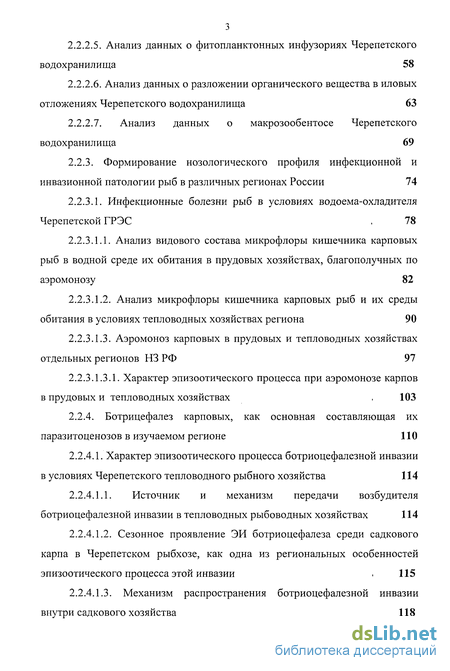 3

2.2.2.5. Анализ данных о фитопланктонных инфузориях Черепетского водохранилища 58

2.2.2.6. Анализ данных о разложении органического вещества в иловых отложениях Черепетского водохранилища 63

2.2.2.7. Анализ данных о макрозообентосе Черепетского водохранилища 69

2.2.3. Формирование нозологического профиля инфекционной и инвазионной патологии рыб в различных регионах России 74

2.2.3.1. Инфекционные болезни рыб в условиях водоема-охладителя Черепетской ГРЭС . 78

2.2.3.1.1. Анализ видового состава микрофлоры кишечника карповых рыб в водной среде их обитания в прудовых хозяйствах, благополучных по аэромонозу 82

2.2.3.1.2. Анализ микрофлоры кишечника карповых рыб и их среды обитания в условиях тепловодных хозяйствах региона 90

2.2.3.1.3. Аэромоноз карповых в прудовых и тепловодных хозяйствах отдельных регионов НЗ РФ 97

2.2.3.1.3.1. Характер эпизоотического процесса при аэромонозе карпов в прудовых и тепловодных хозяйствах . 103

2.2.4. Ботрицефалез карповых, как основная составляющая их паразитоценозов в изучаемом регионе 110

2.2.4.1. Характер эпизоотического процесса ботриоцефалезной инвазии в условиях Черепетского тепловодного рыбного хозяйства 114

2.2.4.1.1. Источник и механизм передачи возбудителя ботриоцефалезной инвазии в тепловодных рыбоводных хозяйствах 114

2.2.4.1.2. Сезонное проявление ЭИ ботриоцефалеза среди садкового карпа в Черепетском рыбхозе, как одна из региональных особенностей эпизоотического процесса этой инвазии . 115

2.2.4.1.3. Механизм распространения ботриоцефалезной инвазии внутри садкового хозяйства 118

dsLib.net
библиотека диссертаций